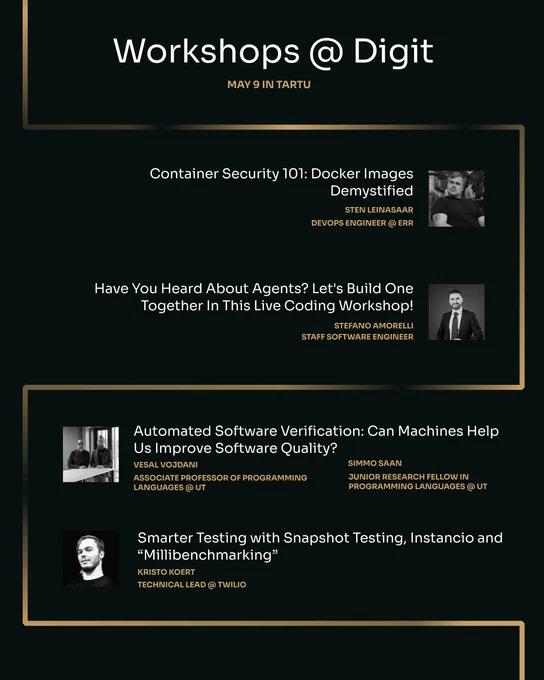 Workshops @ Digit

MAY 9 IN TARTU

Container Security 101: Docker Images Demystified

STEN LEINASAAR

DEVOPS ENGINEER @ ERR

Have You Heard About Agents? Let's Build One Together In This Live Coding Workshop!

STEFANO AMORELLI

STAFF SOFTWARE ENGINEER

Automated Software Verification: Can Machines Help Us Improve Software Quality?

VESAL VOJDANI

ASSOCIATE PROFESSOR OF PROGRAMMING LANGUAGES @ UT

SIMMO SAAN

JUNIOR RESEARCH FELLOW IN PROGRAMMING LANGUAGES @ UT

Smarter Testing with Snapshot Testing, Instancio and “Millibenchmarking”

KRISTO KOERT

TECHNICAL LEAD @ TWILIO